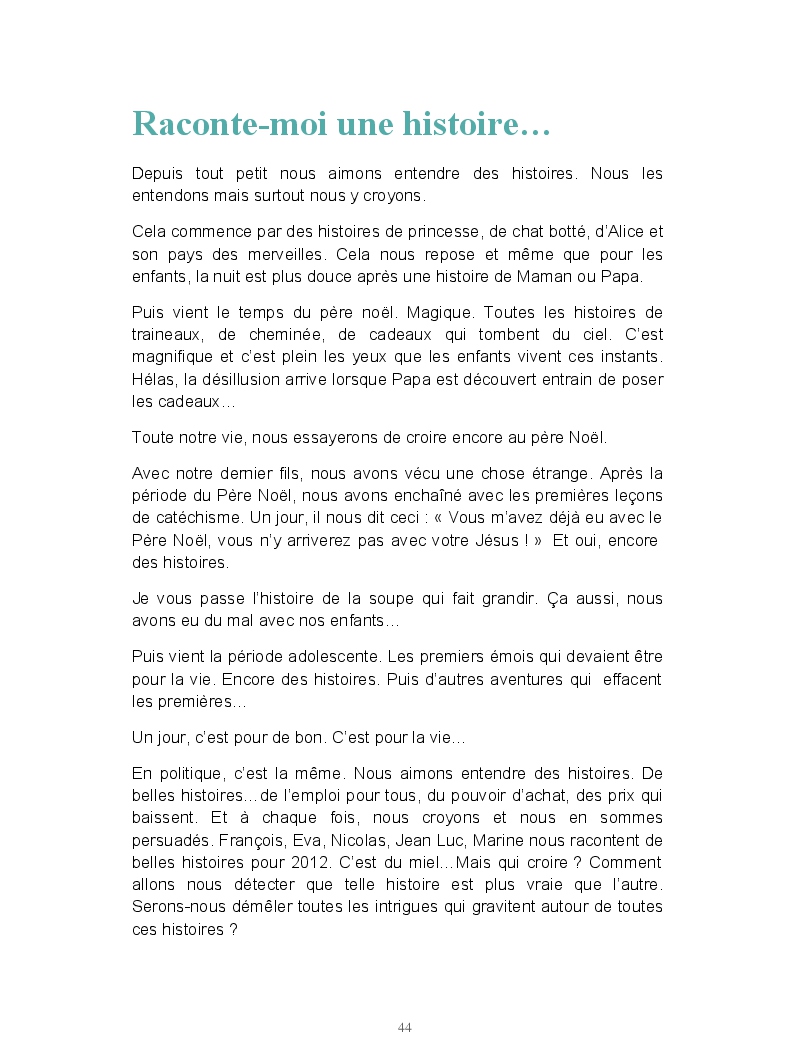 Raconte-moi une histoire…

Depuis tout petit nous aimons entendre des histoires. Nous les entendons mais surtout nous y croyons.

Cela commence par des histoires de princesse, de chat botté, d'Alice et son pays des merveilles. Cela nous repose et même que pour les enfants, la nuit est plus douce après une histoire de Maman ou Papa.

Puis vient le temps du père noël. Magique. Toutes les histoires de traineaux, de cheminée, de cadeaux qui tombent du ciel. C'est magnifique et c'est plein les yeux que les enfants vivent ces instants. Hélas, la désillusion arrive lorsque Papa est découvert entrain de poser les cadeaux…

Toute notre vie, nous essayerons de croire encore au père Noël.

Avec notre dernier fils, nous avons vécu une chose étrange. Après la période du Père Noël, nous avons enchaîné avec les premières leçons de catéchisme. Un jour, il nous dit ceci : « Vous m'avez déjà eu avec le Père Noël, vous n'y arriverez pas avec votre Jésus ! » Et oui, encore des histoires.

Je vous passe l'histoire de la soupe qui fait grandir. Ça aussi, nous avons eu du mal avec nos enfants…

Puis vient la période adolescente. Les premiers émois qui devaient être pour la vie. Encore des histoires. Puis d'autres aventures qui effacent les premières…

Un jour, c'est pour de bon. C'est pour la vie…

En politique, c'est la même. Nous aimons entendre des histoires. De belles histoires…de l'emploi pour tous, du pouvoir d'achat, des prix qui baissent. Et à chaque fois, nous croyons et nous en sommes persuadés. François, Eva, Nicolas, Jean Luc, Marine nous racontent de belles histoires pour 2012. C'est du miel…Mais qui croire ? Comment allons nous détecter que telle histoire est plus vraie que l'autre. Serons-nous démêler toutes les intrigues qui gravitent autour de toutes ces histoires ?

44